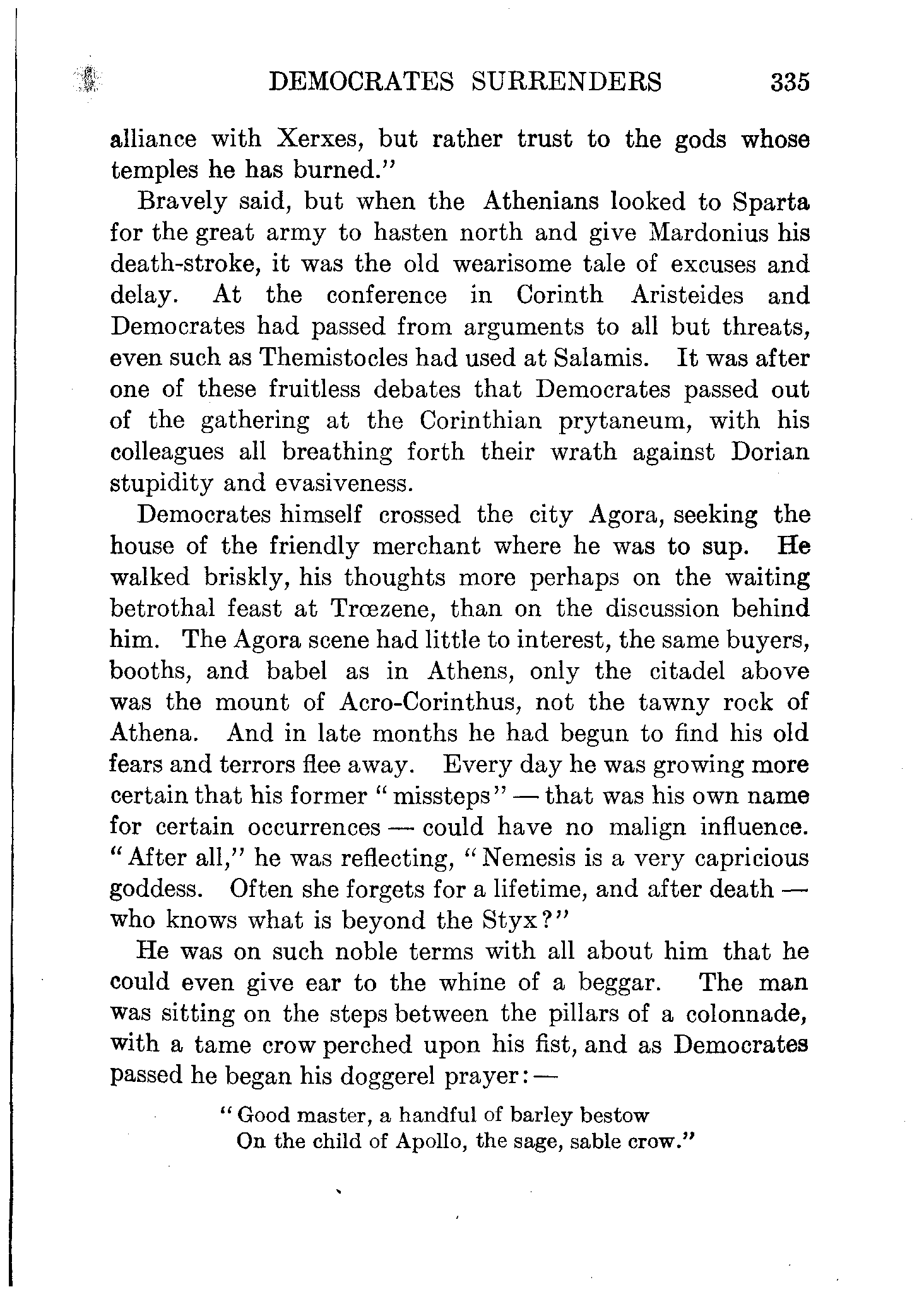 DEMOCRATES SURRENDERS 335

alliance with Xerxes, but rather trust to the gods whose temples he has burned."

Bravely said, but when the Athenians looked to Sparta for the great army to hasten north and give Mardonius his death-stroke, it was the old wearisome tale of excuses and delay. At the conference in Corinth Aristeides and Democrates had passed from arguments to all but threats, even such as Themistocles had used at Salamis. It was after one of these fruitless debates that Democrates passed out of the gathering at the Corinthian prytaneum, with his colleagues all breathing forth their wrath against Dorian stupidity and evasiveness.

Democrates himself crossed the city Agora, seeking the house of the friendly merchant where he was to sup. He walked briskly, his thoughts more perhaps on the waiting betrothal feast at Trœzene, than on the discussion behind him. The Agora scene had little to interest, the same buyers, booths, and babel as in Athens, only the citadel above was the mount of Acro-Corinthus, not the tawny rock of Athena. And in late months he had begun to find his old fears and terrors flee away. Every day he was growing more certain that his former "missteps" — that was his own name for certain occurrences — could have no malign influence. "After all," he was reflecting, "Nemesis is a very capricious goddess. Often she forgets for a lifetime, and after death — who knows what is beyond the Styx?"

He was on such noble terms with all about him that he could even give ear to the whine of a beggar. The man was sitting on the steps between the pillars of a colonnade, with a tame crow perched upon his fist, and as Democrates passed he began his doggerel prayer: —

"Good master, a handful of barley bestow
On the child of Apollo, the sage, sable crow."